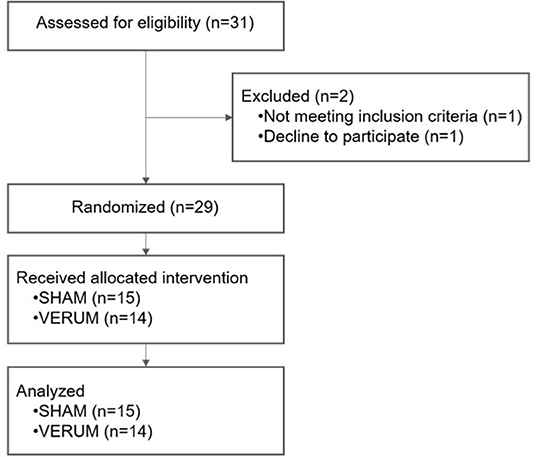 Assessed for eligibility (n=31)

Excluded (n=2)
•Not meeting inclusion criteria (n=1)
•Decline to participate (n=1)

Randomized (n=29)

Received allocated intervention
•SHAM (n=15)
•VERUM (n=14)

Analyzed
•SHAM (n=15)
•VERUM (n=14)